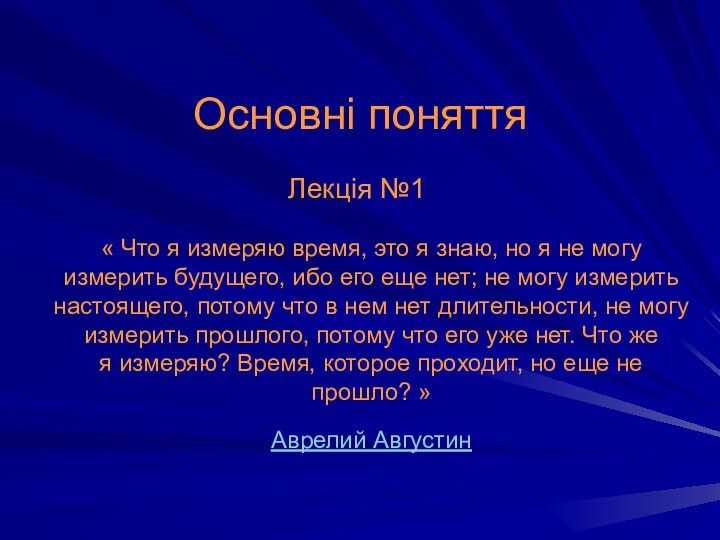 Основні поняття

Лекція №1

« Что я измеряю время, это я знаю, но я не могу измерить будущего, ибо его еще нет; не могу измерить настоящего, потому что в нем нет длительности, не могу измерить прошлого, потому что его уже нет. Что же я измеряю? Время, которое проходит, но еще не прошло? »

Аврелий Августин